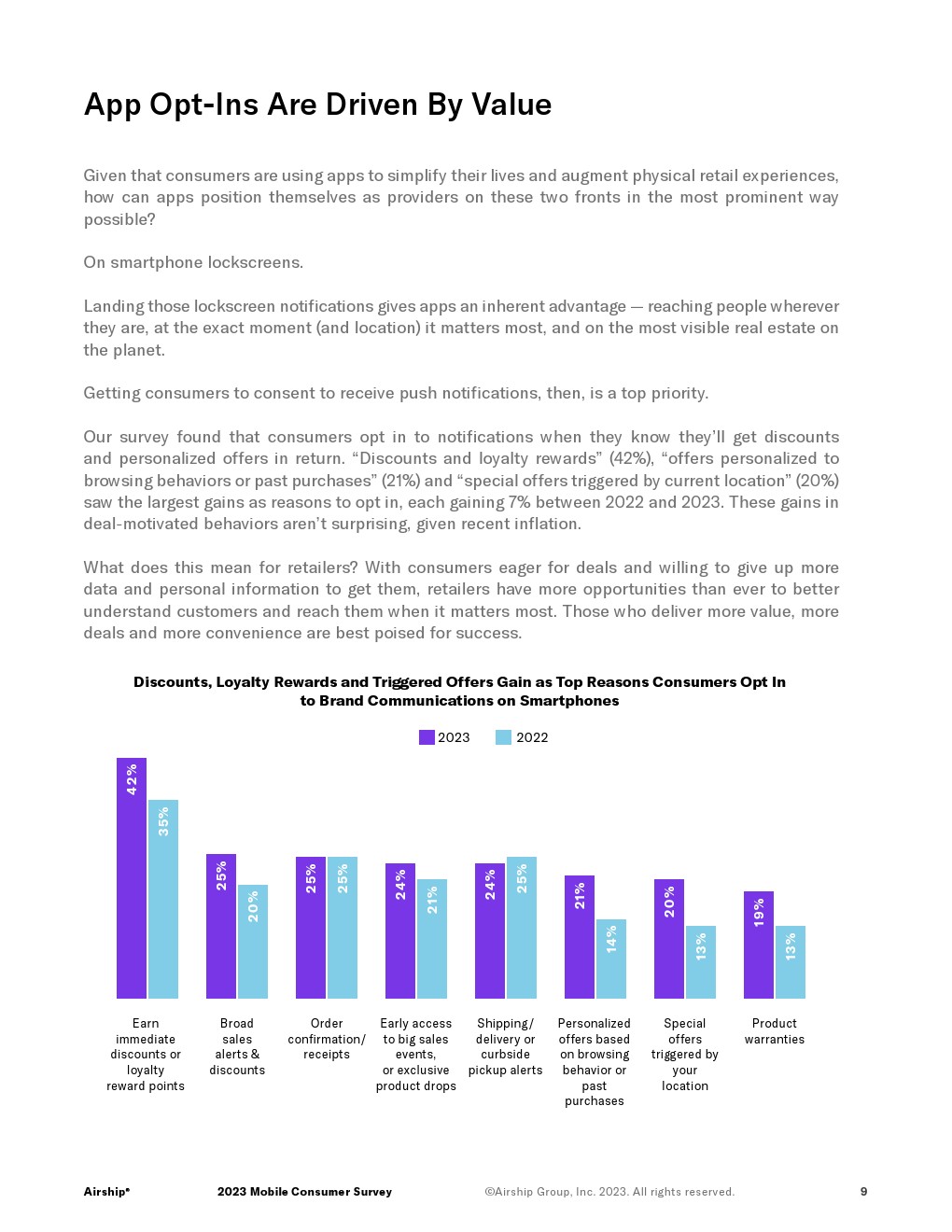 App Opt-Ins Are Driven By Value

Given that consumers are using apps to simplify their lives and augment physical retail experiences, how can apps position themselves as providers on these two fronts in the most prominent way possible?

On smartphone lockscreens.

Landing those lockscreen notifications gives apps an inherent advantage — reaching people wherever they are, at the exact moment (and location) it matters most, and on the most visible real estate on the planet.

Getting consumers to consent to receive push notifications, then, is a top priority.

Our survey found that consumers opt in to notifications when they know they'll get discounts and personalized offers in return. "Discounts and loyalty rewards" (42%), "offers personalized to browsing behaviors or past purchases" (21%) and "special offers triggered by current location" (20%) saw the largest gains as reasons to opt in, each gaining 7% between 2022 and 2023. These gains in deal-motivated behaviors aren't surprising, given recent inflation.

What does this mean for retailers? With consumers eager for deals and willing to give up more data and personal information to get them, retailers have more opportunities than ever to better understand customers and reach them when it matters most. Those who deliver more value, more deals and more convenience are best poised for success.

Discounts, Loyalty Rewards and Triggered Offers Gain as Top Reasons Consumers Opt In to Brand Communications on Smartphones

2023 2022

42% 35% 25% 20% 25% 25% 24% 21% 24% 25% 21% 14% 20% 13% 19% 13%

Earn immediate discounts or loyalty reward points

Broad sales alerts & discounts

Order confirmation/ receipts

Early access to big sales events, or exclusive product drops

Shipping/ delivery or curbside pickup alerts

Personalized offers based on browsing behavior or past purchases

Special offers triggered by your location

Product warranties

Airship® 2023 Mobile Consumer Survey ©Airship Group, Inc. 2023. All rights reserved. 9